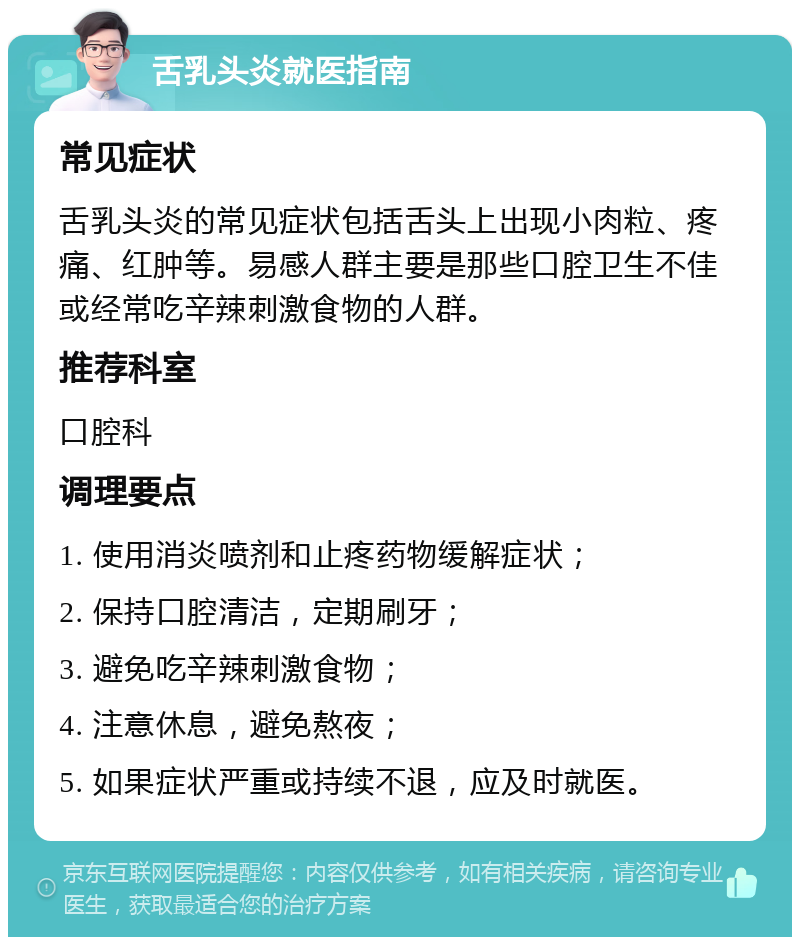 舌乳头炎就医指南

常见症状

舌乳头炎的常见症状包括舌头上出现小肉粒、疼痛、红肿等。易感人群主要是那些口腔卫生不佳或经常吃辛辣刺激食物的人群。

推荐科室

口腔科

调理要点

1. 使用消炎喷剂和止疼药物缓解症状；

2. 保持口腔清洁，定期刷牙；

3. 避免吃辛辣刺激食物；

4. 注意休息，避免熬夜；

5. 如果症状严重或持续不退，应及时就医。

京东互联网医院提醒您：内容仅供参考，如有相关疾病，请咨询专业医生，获取最适合您的治疗方案